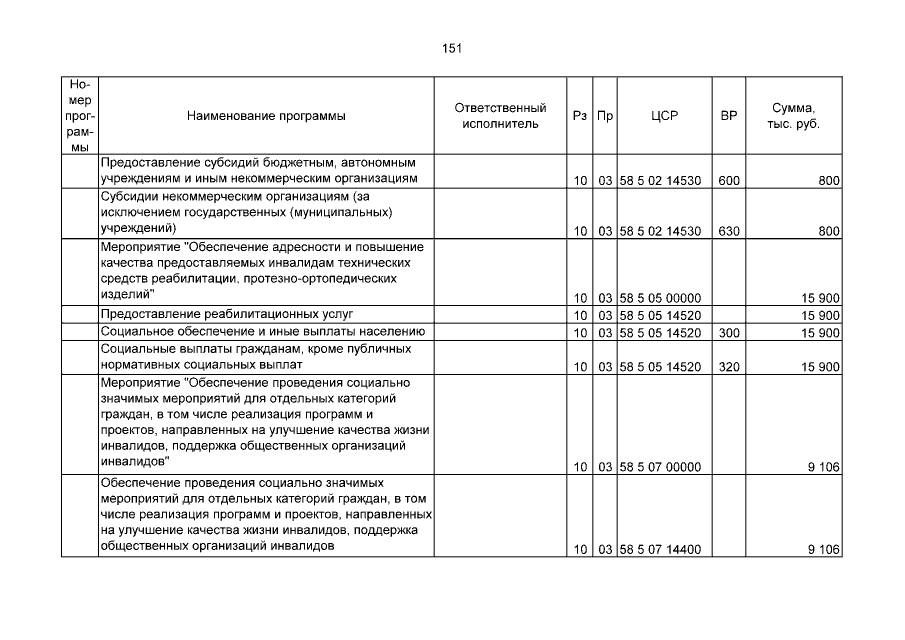 151

| Номер программы | Наименование программы | Ответственный исполнитель | Рз | Пр | ЦСР | ВР | Сумма, тыс. руб. |
|---|---|---|---|---|---|---|---|
| | Предоставление субсидий бюджетным, автономным учреждениям и иным некоммерческим организациям | | 10 | 03 | 58 5 02 14530 | 600 | 800 |
| | Субсидии некоммерческим организациям (за исключением государственных (муниципальных) учреждений) | | 10 | 03 | 58 5 02 14530 | 630 | 800 |
| | Мероприятие "Обеспечение адресности и повышение качества предоставляемых инвалидам технических средств реабилитации, протезно-ортопедических изделий" | | 10 | 03 | 58 5 05 00000 | | 15 900 |
| | Предоставление реабилитационных услуг | | 10 | 03 | 58 5 05 14520 | | 15 900 |
| | Социальное обеспечение и иные выплаты населению | | 10 | 03 | 58 5 05 14520 | 300 | 15 900 |
| | Социальные выплаты гражданам, кроме публичных нормативных социальных выплат | | 10 | 03 | 58 5 05 14520 | 320 | 15 900 |
| | Мероприятие "Обеспечение проведения социально значимых мероприятий для отдельных категорий граждан, в том числе реализация программ и проектов, направленных на улучшение качества жизни инвалидов, поддержка общественных организаций инвалидов" | | 10 | 03 | 58 5 07 00000 | | 9 106 |
| | Обеспечение проведения социально значимых мероприятий для отдельных категорий граждан, в том числе реализация программ и проектов, направленных на улучшение качества жизни инвалидов, поддержка общественных организаций инвалидов | | 10 | 03 | 58 5 07 14400 | | 9 106 |